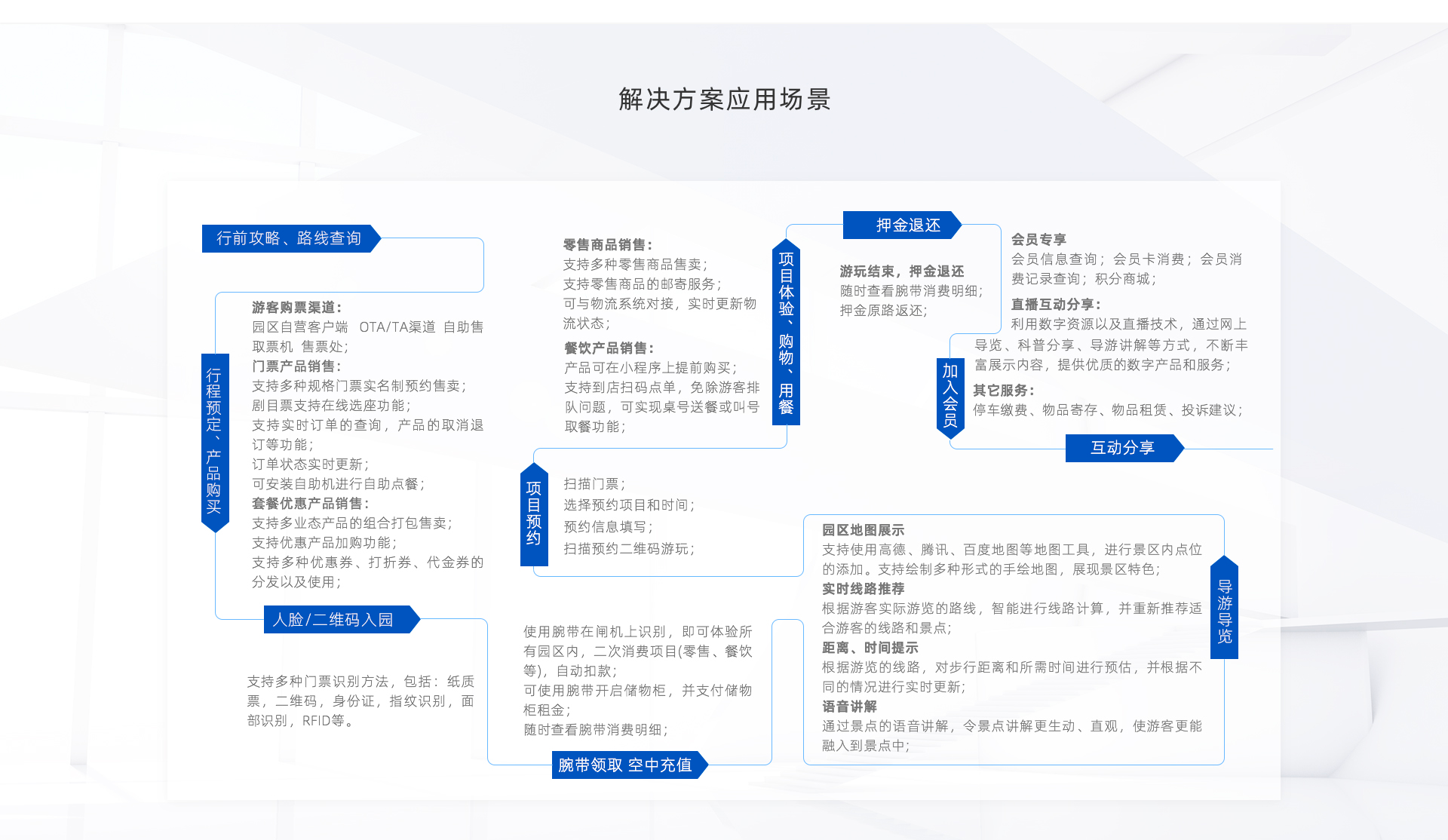 解决方案应用场景

行前攻略、路线查询

行程预定、产品购买

游客购票渠道：
园区自营客户端 OTA/TA渠道 自助售取票机 售票处；
门票产品销售：
支持多种规格门票实名制预约售卖；
剧目票支持在线选座功能；
支持实时订单的查询，产品的取消退订等功能；
订单状态实时更新；
可安装自助机进行自助点餐；
套餐优惠产品销售：
支持多业态产品的组合打包售卖；
支持优惠产品加购功能；
支持多种优惠券、打折券、代金券的分发以及使用；

人脸/二维码入园

支持多种门票识别方法，包括：纸质票，二维码，身份证，指纹识别，面部识别，RFID等。

零售商品销售：
支持多种零售商品售卖；
支持零售商品的邮寄服务；
可与物流系统对接，实时更新物流状态；
餐饮产品销售：
产品可在小程序上提前购买；
支持到店扫码点单，免除游客排队问题，可实现桌号送餐或叫号取餐功能；

项目体验、购物、用餐

项目预约

扫描门票；
选择预约项目和时间；
预约信息填写；
扫描预约二维码游玩；

使用腕带在闸机上识别，即可体验所有园区内，二次消费项目(零售、餐饮等)，自动扣款；
可使用腕带开启储物柜，并支付储物柜租金；
随时查看腕带消费明细；

腕带领取 空中充值

押金退还

游玩结束，押金退还
随时查看腕带消费明细；
押金原路返还；

加入会员

会员专享
会员信息查询；会员卡消费；会员消费记录查询；积分商城；
直播互动分享：
利用数字资源以及直播技术，通过网上导览、科普分享、导游讲解等方式，不断丰富展示内容，提供优质的数字产品和服务；
其它服务：
停车缴费、物品寄存、物品租赁、投诉建议；

互动分享

园区地图展示
支持使用高德、腾讯、百度地图等地图工具，进行景区内点位的添加。支持绘制多种形式的手绘地图，展现景区特色；
实时线路推荐
根据游客实际游览的路线，智能进行线路计算，并重新推荐适合游客的线路和景点；
距离、时间提示
根据游览的线路，对步行距离和所需时间进行预估，并根据不同的情况进行实时更新；
语音讲解
通过景点的语音讲解，令景点讲解更生动、直观，使游客更能融入到景点中；

导游导览